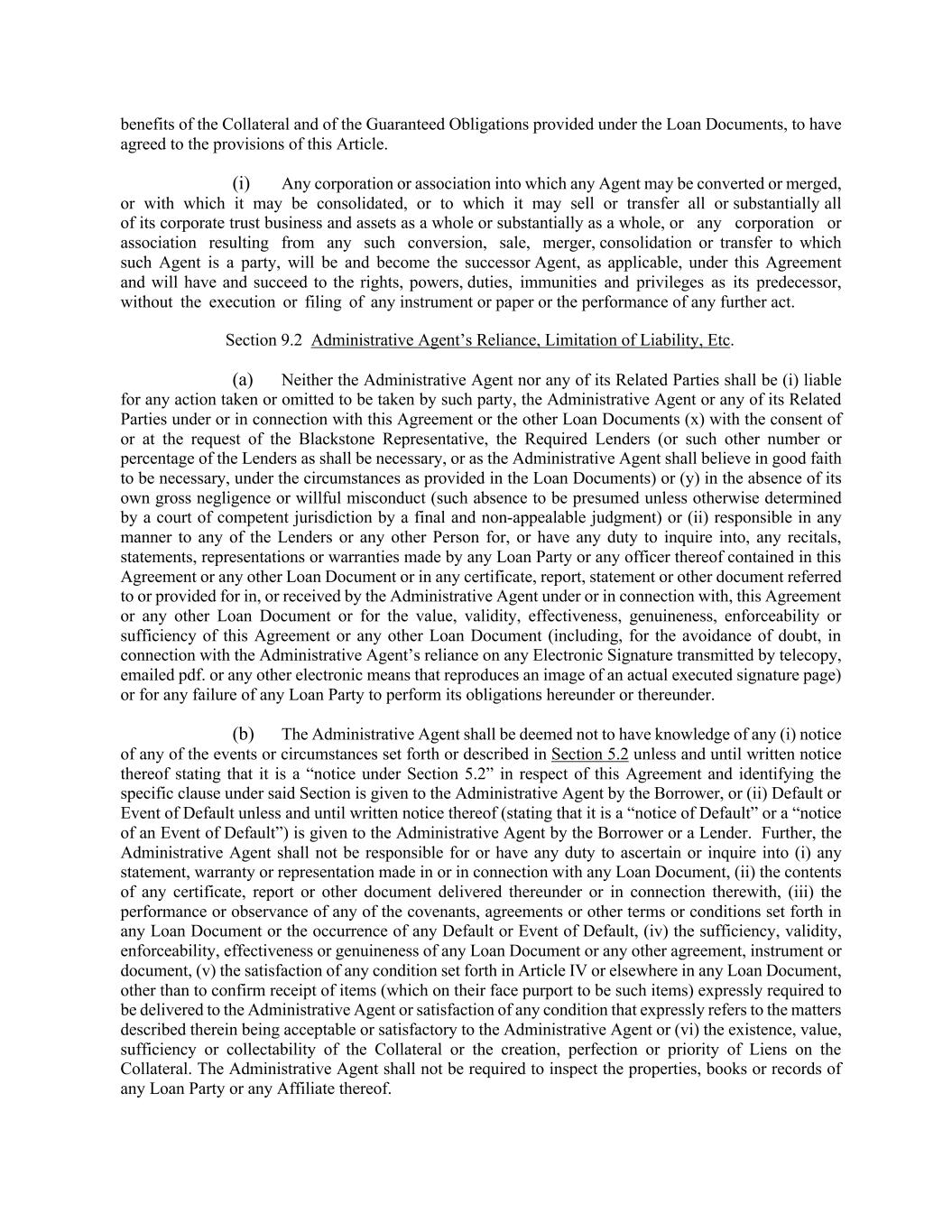 benefits of the Collateral and of the Guaranteed Obligations provided under the Loan Documents, to have agreed to the provisions of this Article.

(i) Any corporation or association into which any Agent may be converted or merged, or with which it may be consolidated, or to which it may sell or transfer all or substantially all of its corporate trust business and assets as a whole or substantially as a whole, or any corporation or association resulting from any such conversion, sale, merger, consolidation or transfer to which such Agent is a party, will be and become the successor Agent, as applicable, under this Agreement and will have and succeed to the rights, powers, duties, immunities and privileges as its predecessor, without the execution or filing of any instrument or paper or the performance of any further act.

Section 9.2 Administrative Agent's Reliance, Limitation of Liability, Etc.

(a) Neither the Administrative Agent nor any of its Related Parties shall be (i) liable for any action taken or omitted to be taken by such party, the Administrative Agent or any of its Related Parties under or in connection with this Agreement or the other Loan Documents (x) with the consent of or at the request of the Blackstone Representative, the Required Lenders (or such other number or percentage of the Lenders as shall be necessary, or as the Administrative Agent shall believe in good faith to be necessary, under the circumstances as provided in the Loan Documents) or (y) in the absence of its own gross negligence or willful misconduct (such absence to be presumed unless otherwise determined by a court of competent jurisdiction by a final and non-appealable judgment) or (ii) responsible in any manner to any of the Lenders or any other Person for, or have any duty to inquire into, any recitals, statements, representations or warranties made by any Loan Party or any officer thereof contained in this Agreement or any other Loan Document or in any certificate, report, statement or other document referred to or provided for in, or received by the Administrative Agent under or in connection with, this Agreement or any other Loan Document or for the value, validity, effectiveness, genuineness, enforceability or sufficiency of this Agreement or any other Loan Document (including, for the avoidance of doubt, in connection with the Administrative Agent's reliance on any Electronic Signature transmitted by telecopy, emailed pdf. or any other electronic means that reproduces an image of an actual executed signature page) or for any failure of any Loan Party to perform its obligations hereunder or thereunder.

(b) The Administrative Agent shall be deemed not to have knowledge of any (i) notice of any of the events or circumstances set forth or described in Section 5.2 unless and until written notice thereof stating that it is a "notice under Section 5.2" in respect of this Agreement and identifying the specific clause under said Section is given to the Administrative Agent by the Borrower, or (ii) Default or Event of Default unless and until written notice thereof (stating that it is a "notice of Default" or a "notice of an Event of Default") is given to the Administrative Agent by the Borrower or a Lender. Further, the Administrative Agent shall not be responsible for or have any duty to ascertain or inquire into (i) any statement, warranty or representation made in or in connection with any Loan Document, (ii) the contents of any certificate, report or other document delivered thereunder or in connection therewith, (iii) the performance or observance of any of the covenants, agreements or other terms or conditions set forth in any Loan Document or the occurrence of any Default or Event of Default, (iv) the sufficiency, validity, enforceability, effectiveness or genuineness of any Loan Document or any other agreement, instrument or document, (v) the satisfaction of any condition set forth in Article IV or elsewhere in any Loan Document, other than to confirm receipt of items (which on their face purport to be such items) expressly required to be delivered to the Administrative Agent or satisfaction of any condition that expressly refers to the matters described therein being acceptable or satisfactory to the Administrative Agent or (vi) the existence, value, sufficiency or collectability of the Collateral or the creation, perfection or priority of Liens on the Collateral. The Administrative Agent shall not be required to inspect the properties, books or records of any Loan Party or any Affiliate thereof.